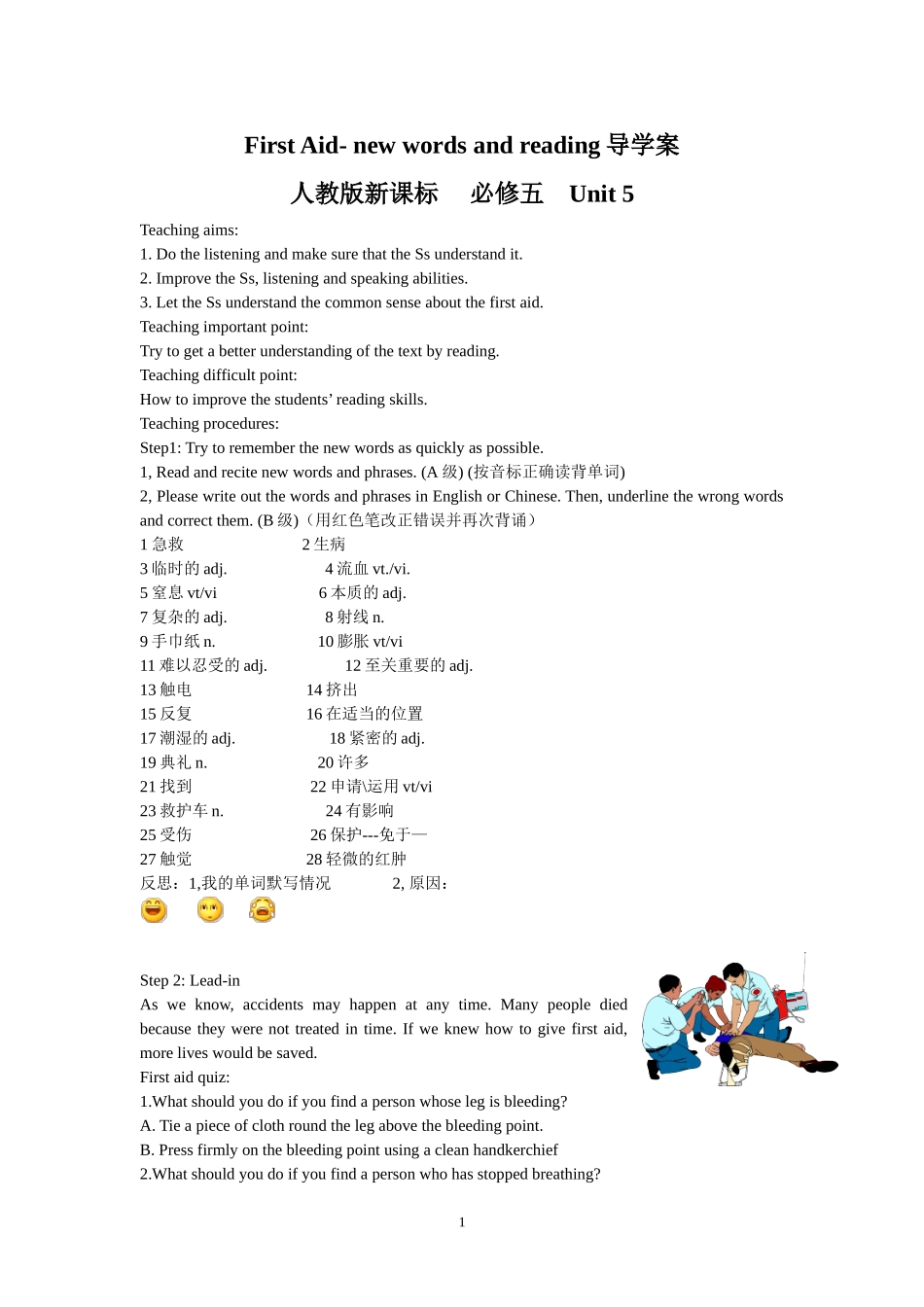 First Aid- new words and reading 导学案

人教版新课标　必修五　Unit 5

Teaching aims:
1. Do the listening and make sure that the Ss understand it.
2. Improve the Ss, listening and speaking abilities.
3. Let the Ss understand the common sense about the first aid.
Teaching important point:
Try to get a better understanding of the text by reading.
Teaching difficult point:
How to improve the students’ reading skills.
Teaching procedures:
Step1: Try to remember the new words as quickly as possible.
1, Read and recite new words and phrases. (A 级) (按音标正确读背单词)
2, Please write out the words and phrases in English or Chinese. Then, underline the wrong words and correct them. (B 级)（用红色笔改正错误并再次背诵）
1 急救　2 生病
3 临时的 adj.　4 流血 vt./vi.
5 窒息 vt/vi　6 本质的 adj.
7 复杂的 adj.　8 射线 n.
9 手巾纸 n.　10 膨胀 vt/vi
11 难以忍受的 adj.　12 至关重要的 adj.
13 触电　14 挤出
15 反复　16 在适当的位置
17 潮湿的 adj.　18 紧密的 adj.
19 典礼 n.　20 许多
21 找到　22 申请\运用 vt/vi
23 救护车 n.　24 有影响
25 受伤　26 保护---免于—
27 触觉　28 轻微的红肿
反思：1,我的单词默写情况　2, 原因：

Step 2: Lead-in
As we know, accidents may happen at any time. Many people died because they were not treated in time. If we knew how to give first aid, more lives would be saved.
First aid quiz:
1.What should you do if you find a person whose leg is bleeding?
A. Tie a piece of cloth round the leg above the bleeding point.
B. Press firmly on the bleeding point using a clean handkerchief
2.What should you do if you find a person who has stopped breathing?

1